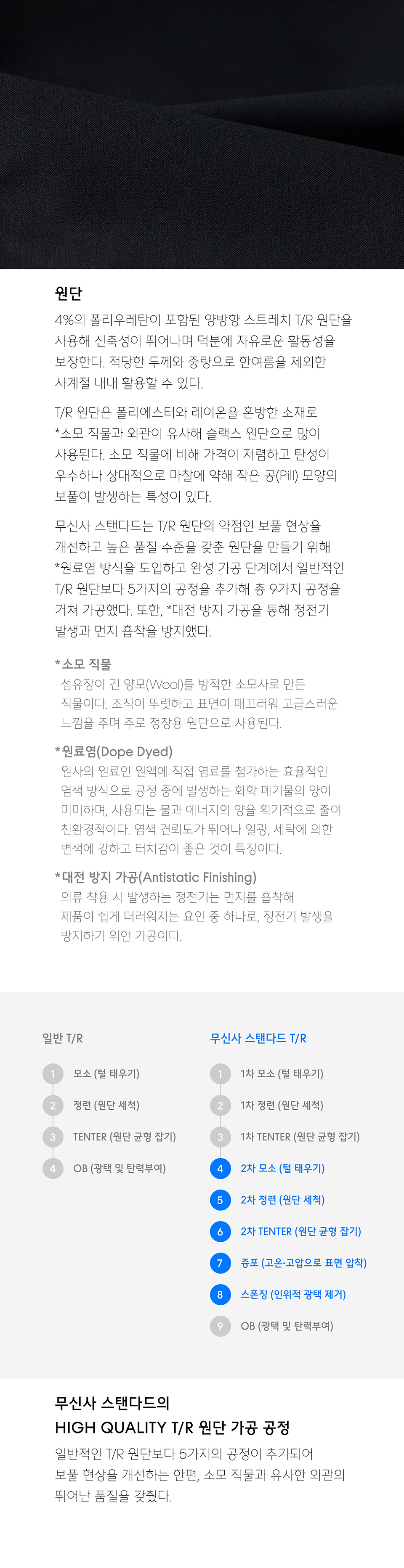 원단

4%의 폴리우레탄이 포함된 양방향 스트레치 T/R 원단을 사용해 신축성이 뛰어나며 덕분에 자유로운 활동성을 보장한다. 적당한 두께와 중량으로 한여름을 제외한 사계절 내내 활용할 수 있다.

T/R 원단은 폴리에스터와 레이온을 혼방한 소재로 *소모 직물과 외관이 유사해 슬랙스 원단으로 많이 사용된다. 소모 직물에 비해 가격이 저렴하고 탄성이 우수하나 상대적으로 마찰에 약해 작은 공(Pill) 모양의 보풀이 발생하는 특성이 있다.

무신사 스탠다드는 T/R 원단의 약점인 보풀 현상을 개선하고 높은 품질 수준을 갖춘 원단을 만들기 위해 *원료염 방식을 도입하고 완성 가공 단계에서 일반적인 T/R 원단보다 5가지의 공정을 추가해 총 9가지 공정을 거쳐 가공했다. 또한, *대전 방지 가공을 통해 정전기 발생과 먼지 흡착을 방지했다.

*소모 직물
섬유장이 긴 양모(Wool)를 방적한 소모사로 만든 직물이다. 조직이 뚜렷하고 표면이 매끄러워 고급스러운 느낌을 주며 주로 정장용 원단으로 사용된다.

*원료염(Dope Dyed)
원사의 원료인 원액에 직접 염료를 첨가하는 효율적인 염색 방식으로 공정 중에 발생하는 화학 폐기물의 양이 미미하며, 사용되는 물과 에너지의 양을 획기적으로 줄여 친환경적이다. 염색 견뢰도가 뛰어나 일광, 세탁에 의한 변색에 강하고 터치감이 좋은 것이 특징이다.

*대전 방지 가공(Antistatic Finishing)
의류 착용 시 발생하는 정전기는 먼지를 흡착해 제품이 쉽게 더러워지는 요인 중 하나로, 정전기 발생을 방지하기 위한 가공이다.

일반 T/R

1 모소 (털 태우기)
2 정련 (원단 세척)
3 TENTER (원단 균형 잡기)
4 OB (광택 및 탄력부여)

무신사 스탠다드 T/R

1 1차 모소 (털 태우기)
2 1차 정련 (원단 세척)
3 1차 TENTER (원단 균형 잡기)
4 2차 모소 (털 태우기)
5 2차 정련 (원단 세척)
6 2차 TENTER (원단 균형 잡기)
7 증포 (고온·고압으로 표면 압착)
8 스폰징 (인위적 광택 제거)
9 OB (광택 및 탄력부여)

무신사 스탠다드의
HIGH QUALITY T/R 원단 가공 공정

일반적인 T/R 원단보다 5가지의 공정이 추가되어 보풀 현상을 개선하는 한편, 소모 직물과 유사한 외관의 뛰어난 품질을 갖췄다.